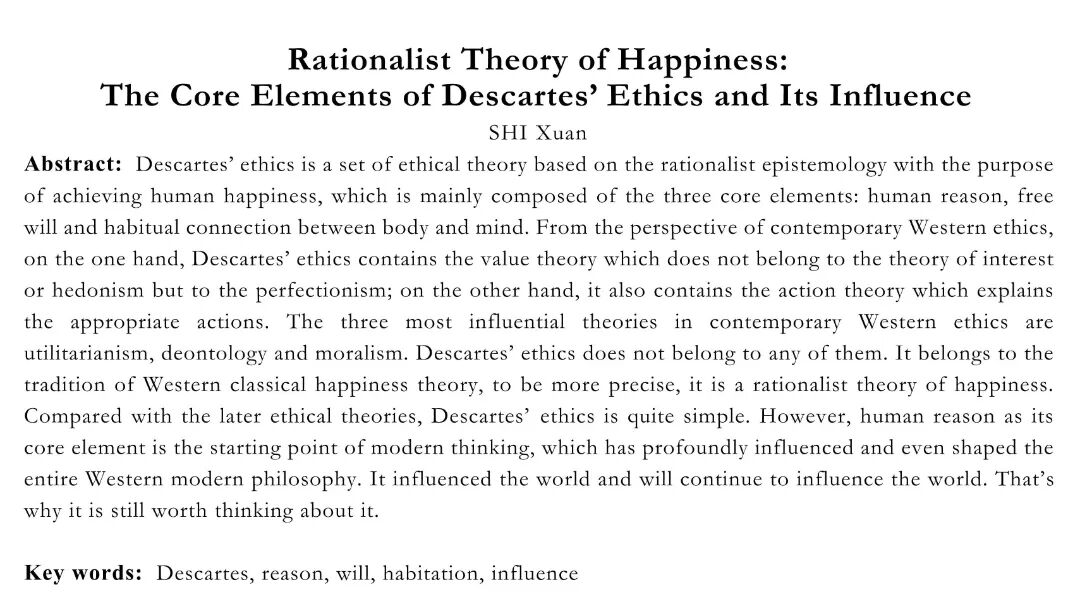 Rationalist Theory of Happiness:
The Core Elements of Descartes' Ethics and Its Influence

SHI Xuan

Abstract: Descartes' ethics is a set of ethical theory based on the rationalist epistemology with the purpose of achieving human happiness, which is mainly composed of the three core elements: human reason, free will and habitual connection between body and mind. From the perspective of contemporary Western ethics, on the one hand, Descartes' ethics contains the value theory which does not belong to the theory of interest or hedonism but to the perfectionism; on the other hand, it also contains the action theory which explains the appropriate actions. The three most influential theories in contemporary Western ethics are utilitarianism, deontology and moralism. Descartes' ethics does not belong to any of them. It belongs to the tradition of Western classical happiness theory, to be more precise, it is a rationalist theory of happiness. Compared with the later ethical theories, Descartes' ethics is quite simple. However, human reason as its core element is the starting point of modern thinking, which has profoundly influenced and even shaped the entire Western modern philosophy. It influenced the world and will continue to influence the world. That's why it is still worth thinking about it.

Key words: Descartes, reason, will, habitation, influence